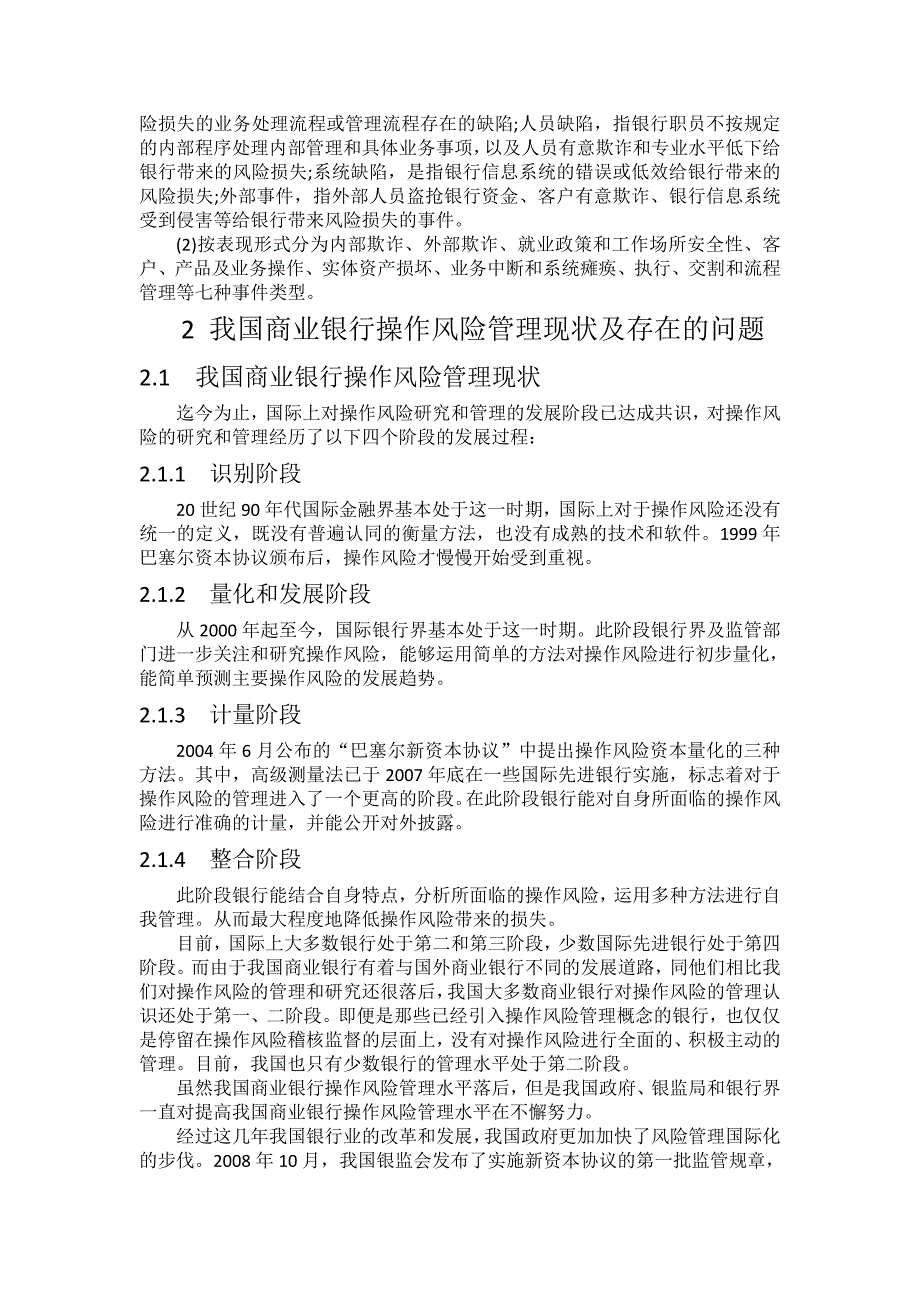 险损失的业务处理流程或管理流程存在的缺陷;人员缺陷，指银行职员不按规定的内部程序处理内部管理和具体业务事项，以及人员有意欺诈和专业水平低下给银行带来的风险损失;系统缺陷，是指银行信息系统的错误或低效给银行带来的风险损失;外部事件，指外部人员盗抢银行资金、客户有意欺诈、银行信息系统受到侵害等给银行带来风险损失的事件。

(2)按表现形式分为内部欺诈、外部欺诈、就业政策和工作场所安全性、客户、产品及业务操作、实体资产损坏、业务中断和系统瘫痪、执行、交割和流程管理等七种事件类型。

2 我国商业银行操作风险管理现状及存在的问题

2.1 我国商业银行操作风险管理现状

迄今为止，国际上对操作风险研究和管理的发展阶段已达成共识，对操作风险的研究和管理经历了以下四个阶段的发展过程：

2.1.1 识别阶段

20 世纪 90 年代国际金融界基本处于这一时期，国际上对于操作风险还没有统一的定义，既没有普遍认同的衡量方法，也没有成熟的技术和软件。1999 年巴塞尔资本协议颁布后，操作风险才慢慢开始受到重视。

2.1.2 量化和发展阶段

从 2000 年起至今，国际银行界基本处于这一时期。此阶段银行界及监管部门进一步关注和研究操作风险，能够运用简单的方法对操作风险进行初步量化，能简单预测主要操作风险的发展趋势。

2.1.3 计量阶段

2004 年 6 月公布的“巴塞尔新资本协议”中提出操作风险资本量化的三种方法。其中，高级测量法已于 2007 年底在一些国际先进银行实施，标志着对于操作风险的管理进入了一个更高的阶段。在此阶段银行能对自身所面临的操作风险进行准确的计量，并能公开对外披露。

2.1.4 整合阶段

此阶段银行能结合自身特点，分析所面临的操作风险，运用多种方法进行自我管理。从而最大程度地降低操作风险带来的损失。

目前，国际上大多数银行处于第二和第三阶段，少数国际先进银行处于第四阶段。而由于我国商业银行有着与国外商业银行不同的发展道路，同他们相比我们对操作风险的管理和研究还很落后，我国大多数商业银行对操作风险的管理认识还处于第一、二阶段。即便是那些已经引入操作风险管理概念的银行，也仅仅是停留在操作风险稽核监督的层面上，没有对操作风险进行全面的、积极主动的管理。目前，我国也只有少数银行的管理水平处于第二阶段。

虽然我国商业银行操作风险管理水平落后，但是我国政府、银监局和银行界一直对提高我国商业银行操作风险管理水平在不懈努力。

经过这几年我国银行业的改革和发展，我国政府更加加快了风险管理国际化的步伐。2008 年 10 月，我国银监会发布了实施新资本协议的第一批监管规章，